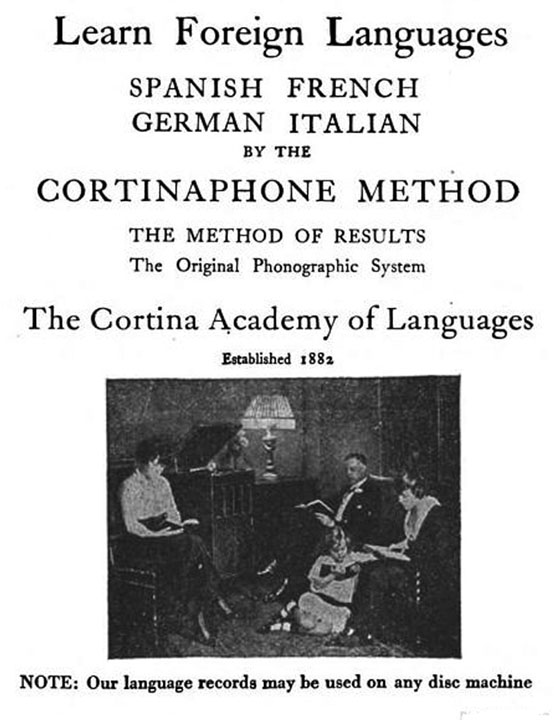 Learn Foreign Languages

SPANISH FRENCH
GERMAN ITALIAN
BY THE

CORTINAPHONE METHOD

THE METHOD OF RESULTS
The Original Phonographic System

The Cortina Academy of Languages

Established 1882

NOTE: Our language records may be used on any disc machine